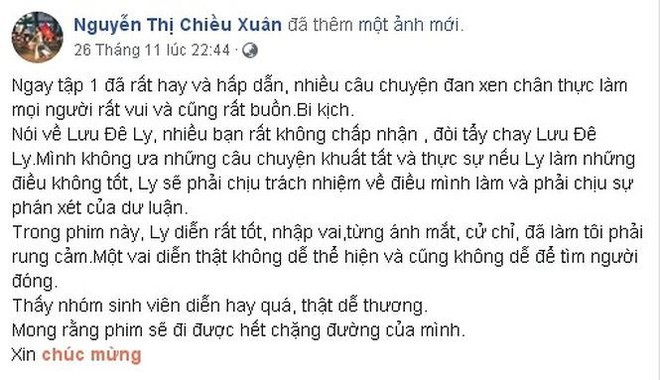 Nguyễn Thị Chiều Xuân đã thêm một ảnh mới.
26 Tháng 11 lúc 22:44 ·

Ngay tập 1 đã rất hay và hấp dẫn, nhiều câu chuyện đan xen chân thực làm mọi người rất vui và cũng rất buồn.Bi kịch.
Nói về Lưu Đê Ly, nhiều bạn rất không chấp nhận , đòi tẩy chay Lưu Đê Ly.Mình không ưa những câu chuyện khuất tất và thực sự nếu Ly làm những điều không tốt, Ly sẽ phải chịu trách nhiệm về điều mình làm và phải chịu sự phán xét của dư luận.
Trong phim này, Ly diễn rất tốt, nhập vai,từng ánh mắt, cử chỉ, đã làm tôi phải rung cảm.Một vai diễn thật không dễ thể hiện và cũng không dễ để tìm người đóng.
Thấy nhóm sinh viên diễn hay quá, thật dễ thương.
Mong rằng phim sẽ đi được hết chặng đường của mình.
Xin chúc mừng